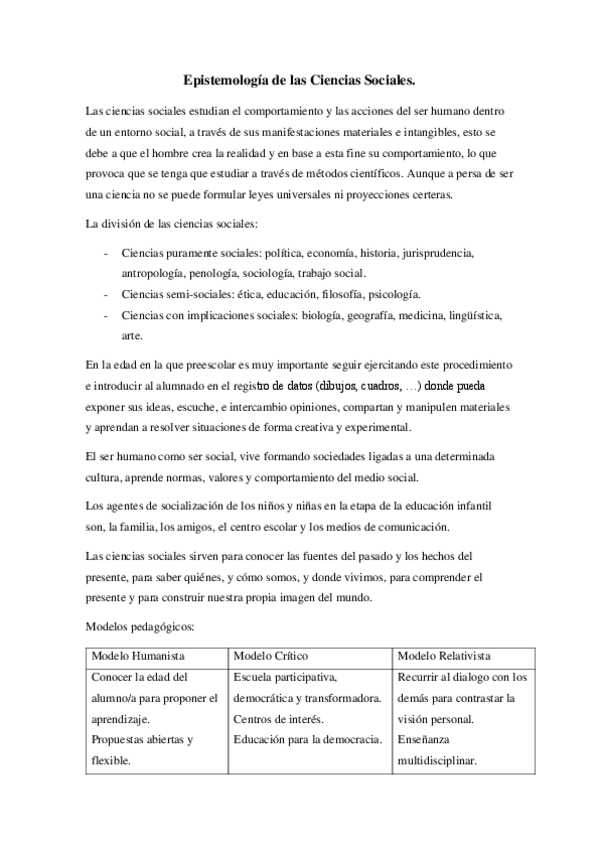 Epistemología de las Ciencias Sociales.

Las ciencias sociales estudian el comportamiento y las acciones del ser humano dentro de un entorno social, a través de sus manifestaciones materiales e intangibles, esto se debe a que el hombre crea la realidad y en base a esta fine su comportamiento, lo que provoca que se tenga que estudiar a través de métodos científicos. Aunque a persa de ser una ciencia no se puede formular leyes universales ni proyecciones certeras.

La división de las ciencias sociales:

- Ciencias puramente sociales: política, economía, historia, jurisprudencia, antropología, penología, sociología, trabajo social.
- Ciencias semi-sociales: ética, educación, filosofía, psicología.
- Ciencias con implicaciones sociales: biología, geografía, medicina, lingüística, arte.

En la edad en la que preescolar es muy importante seguir ejercitando este procedimiento e introducir al alumnado en el registro de datos (dibujos, cuadros, …) donde pueda exponer sus ideas, escuche, e intercambio opiniones, compartan y manipulen materiales y aprendan a resolver situaciones de forma creativa y experimental.

El ser humano como ser social, vive formando sociedades ligadas a una determinada cultura, aprende normas, valores y comportamiento del medio social.

Los agentes de socialización de los niños y niñas en la etapa de la educación infantil son, la familia, los amigos, el centro escolar y los medios de comunicación.

Las ciencias sociales sirven para conocer las fuentes del pasado y los hechos del presente, para saber quiénes, y cómo somos, y donde vivimos, para comprender el presente y para construir nuestra propia imagen del mundo.

Modelos pedagógicos:

| Modelo Humanista | Modelo Crítico | Modelo Relativista |
|---|---|---|
| Conocer la edad del alumno/a para proponer el aprendizaje. Propuestas abiertas y flexible. | Escuela participativa, democrática y transformadora. Centros de interés. Educación para la democracia. | Recurrir al dialogo con los demás para contrastar la visión personal. Enseñanza multidisciplinar. |